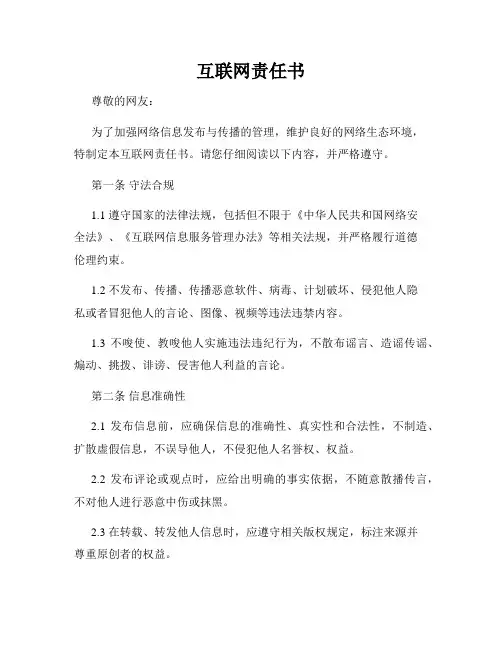 互联网责任书

尊敬的网友：

为了加强网络信息发布与传播的管理，维护良好的网络生态环境，特制定本互联网责任书。请您仔细阅读以下内容，并严格遵守。

第一条 守法合规

1.1 遵守国家的法律法规，包括但不限于《中华人民共和国网络安全法》、《互联网信息服务管理办法》等相关法规，并严格履行道德伦理约束。

1.2 不发布、传播、传播恶意软件、病毒、计划破坏、侵犯他人隐私或者冒犯他人的言论、图像、视频等违法违禁内容。

1.3 不唆使、教唆他人实施违法违纪行为，不散布谣言、造谣传谣、煽动、挑拨、诽谤、侵害他人利益的言论。

第二条 信息准确性

2.1 发布信息前，应确保信息的准确性、真实性和合法性，不制造、扩散虚假信息，不误导他人，不侵犯他人名誉权、权益。

2.2 发布评论或观点时，应给出明确的事实依据，不随意散播传言，不对他人进行恶意中伤或抹黑。

2.3 在转载、转发他人信息时，应遵守相关版权规定，标注来源并尊重原创者的权益。